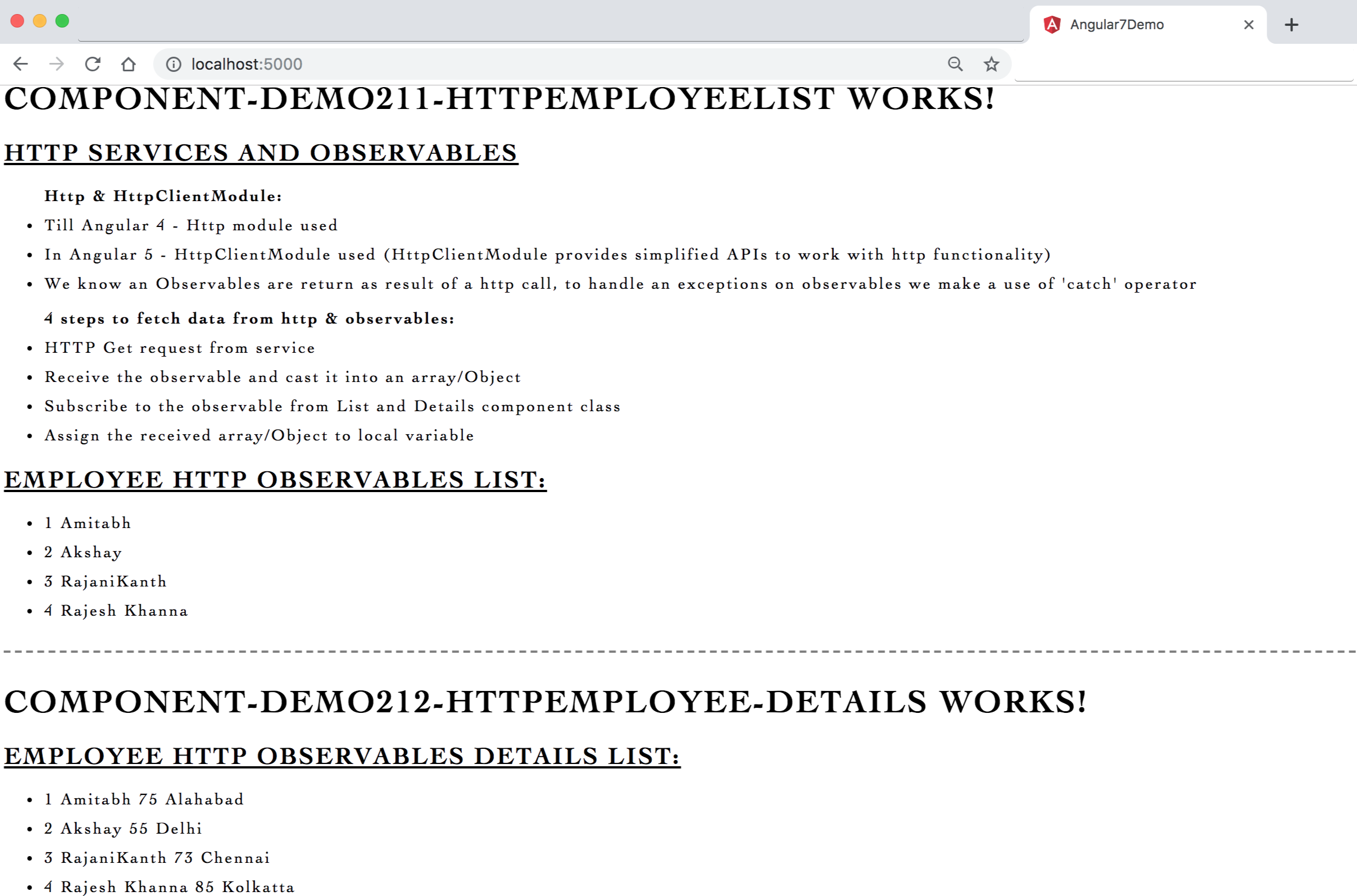 Angular7Demo

localhost:5000

COMPONENT-DEMO211-HTTPEMPLOYEELIST WORKS!

HTTP SERVICES AND OBSERVABLES

Http & HttpClientModule:

- Till Angular 4 - Http module used
- In Angular 5 - HttpClientModule used (HttpClientModule provides simplified APIs to work with http functionality)
- We know an Observables are return as result of a http call, to handle an exceptions on observables we make a use of 'catch' operator

4 steps to fetch data from http & observables:

- HTTP Get request from service
- Receive the observable and cast it into an array/Object
- Subscribe to the observable from List and Details component class
- Assign the received array/Object to local variable

EMPLOYEE HTTP OBSERVABLES LIST:

- 1 Amitabh
- 2 Akshay
- 3 RajaniKanth
- 4 Rajesh Khanna

COMPONENT-DEMO212-HTTPEMPLOYEE-DETAILS WORKS!

EMPLOYEE HTTP OBSERVABLES DETAILS LIST:

- 1 Amitabh 75 Alahabad
- 2 Akshay 55 Delhi
- 3 RajaniKanth 73 Chennai
- 4 Rajesh Khanna 85 Kolkatta